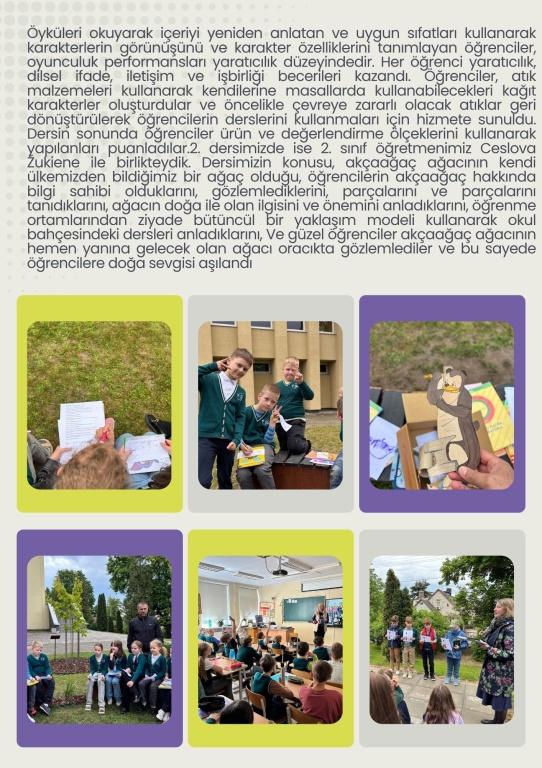 Öyküleri okuyarak içeriyi yeniden anlatan ve uygun sıfatları kullanarak karakterlerin görünüşünü ve karakter özelliklerini tanımlayan öğrenciler, oyunculuk performansları yaratıcılık düzeyindedir. Her öğrenci yaratıcılık, dilsel ifade, iletişim ve işbirliği becerileri kazandı. Öğrenciler, atık malzemeleri kullanarak kendilerine masallarda kullanabilecekleri kağıt karakterler oluşturdular ve öncelikle çevreye zararlı olacak atıklar geri dönüştürülerek öğrencilerin derslerini kullanmaları için hizmete sunuldu. Dersin sonunda öğrenciler ürün ve değerlendirme ölçeklerini kullanarak yapılanları puanladılar.2. dersimizde ise 2. sınıf öğretmenimiz Ceslova Zukiene ile birlikteydik. Dersimizin konusu, akçaağaç ağacının kendi ülkemizden bildiğimiz bir ağaç olduğu, öğrencilerin akçaağaç hakkında bilgi sahibi olduklarını, gözlemlediklerini, parçalarını ve parçalarını tanıdıklarını, ağacın doğa ile olan ilgisini ve önemini anladıklarını, öğrenme ortamlarından ziyade bütüncül bir yaklaşım modeli kullanarak okul bahçesindeki dersleri anladıklarını, Ve güzel öğrenciler akçaağaç ağacının hemen yanına gelecek olan ağacı oracıkta gözlemlediler ve bu sayede öğrencilere doğa sevgisi aşılandı